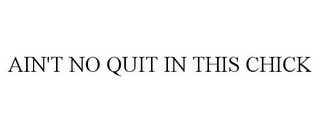 AIN'T NO QUIT IN THIS CHICK